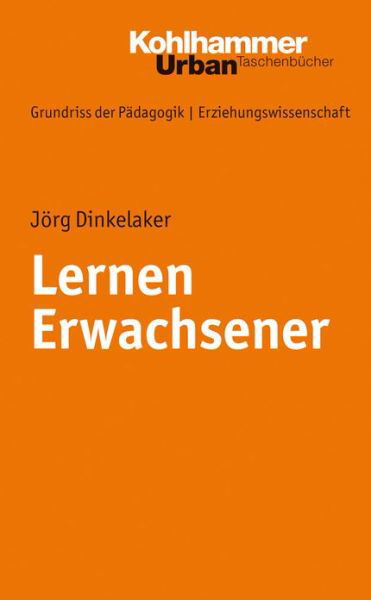 Kohlhammer
Urban Taschenbücher

Grundriss der Pädagogik | Erziehungswissenschaft

Jörg Dinkelaker

Lernen Erwachsener